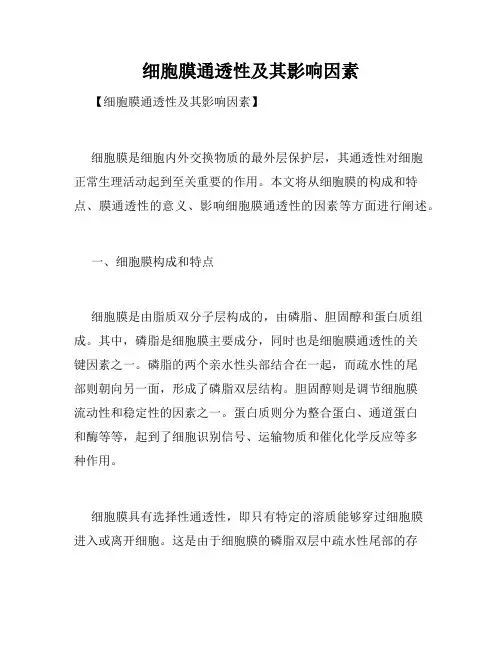 细胞膜通透性及其影响因素

【细胞膜通透性及其影响因素】

细胞膜是细胞内外交换物质的最外层保护层，其通透性对细胞正常生理活动起到至关重要的作用。本文将从细胞膜的构成和特点、膜通透性的意义、影响细胞膜通透性的因素等方面进行阐述。

一、细胞膜构成和特点

细胞膜是由脂质双分子层构成的，由磷脂、胆固醇和蛋白质组成。其中，磷脂是细胞膜主要成分，同时也是细胞膜通透性的关键因素之一。磷脂的两个亲水性头部结合在一起，而疏水性的尾部则朝向另一面，形成了磷脂双层结构。胆固醇则是调节细胞膜流动性和稳定性的因素之一。蛋白质则分为整合蛋白、通道蛋白和酶等等，起到了细胞识别信号、运输物质和催化化学反应等多种作用。

细胞膜具有选择性通透性，即只有特定的溶质能够穿过细胞膜进入或离开细胞。这是由于细胞膜的磷脂双层中疏水性尾部的存